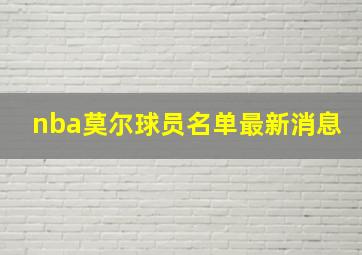 nba莫尔球员名单最新消息